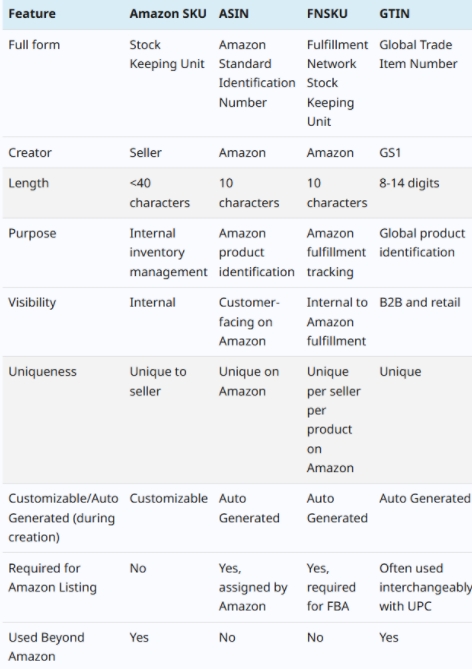 | Feature | Amazon SKU | ASIN | FNSKU | GTIN |
|---|---|---|---|---|
| Full form | Stock Keeping Unit | Amazon Standard Identification Number | Fulfillment Network Stock Keeping Unit | Global Trade Item Number |
| Creator | Seller | Amazon | Amazon | GS1 |
| Length | <40 characters | 10 characters | 10 characters | 8-14 digits |
| Purpose | Internal inventory management | Amazon product identification | Amazon fulfillment tracking | Global product identification |
| Visibility | Internal | Customer-facing on Amazon | Internal to Amazon fulfillment | B2B and retail |
| Uniqueness | Unique to seller | Unique on Amazon | Unique per seller per product on Amazon | Unique |
| Customizable/Auto Generated (during creation) | Customizable | Auto Generated | Auto Generated | Auto Generated |
| Required for Amazon Listing | No | Yes, assigned by Amazon | Yes, required for FBA | Often used interchangeably with UPC |
| Used Beyond Amazon | Yes | No | No | Yes |